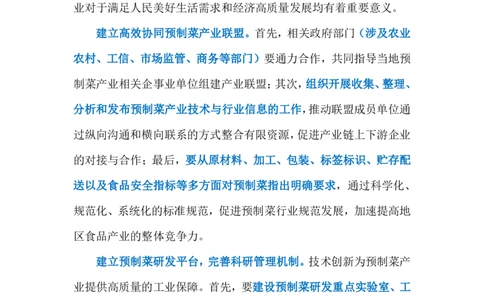 业对于满足人民美好生活需求和经济高质量发展均有着重要意义。

建立高效协同预制菜产业联盟。首先，相关政府部门（涉及农业农村、工信、市场监管、商务等部门）要通力合作，共同指导当地预制菜产业相关企事业单位组建产业联盟；其次，组织开展收集、整理、分析和发布预制菜产业技术与行业信息的工作，推动联盟成员单位通过纵向沟通和横向联系的方式整合有限资源，促进产业链上下游企业的对接与合作；最后，要从原材料、加工、包装、标签标识、贮存配送以及食品安全指标等多方面对预制菜指出明确要求，通过科学化、规范化、系统化的标准规范，促进预制菜行业规范发展，加速提高地区食品产业的整体竞争力。

建立预制菜研发平台，完善科研管理机制。技术创新为预制菜产业提供高质量的工业保障。首先，要建设预制菜研发重点实验室、工